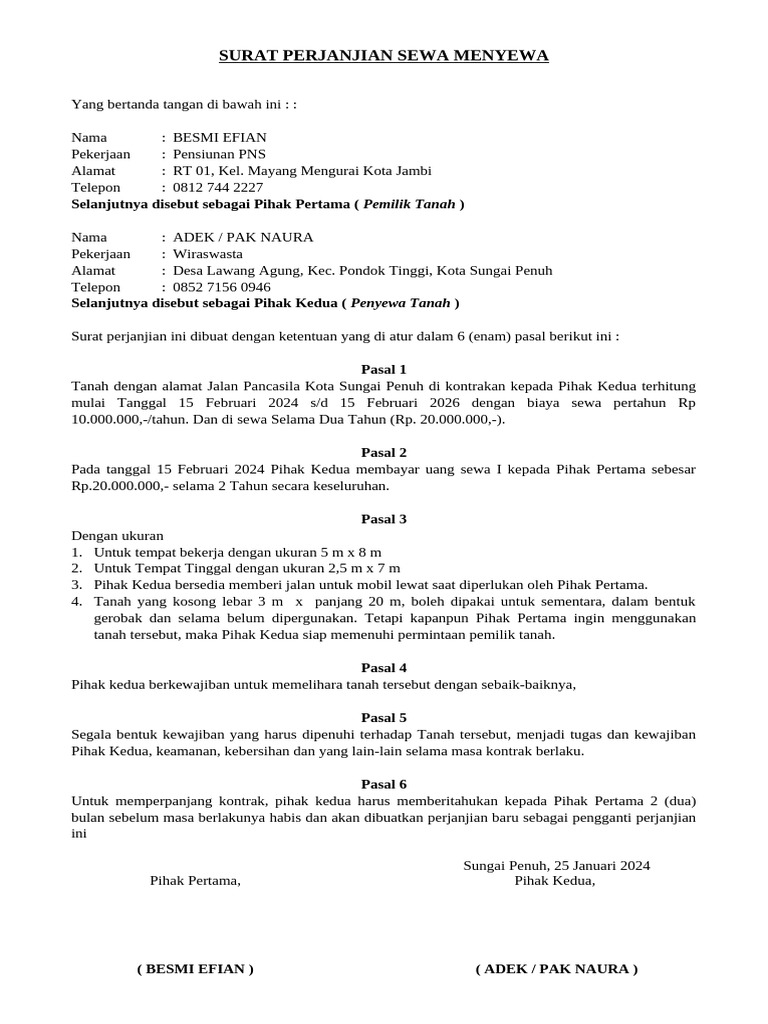 SURAT PERJANJIAN SEWA MENYEWA

Yang bertanda tangan di bawah ini : :

Nama : BESMI EFIAN
Pekerjaan : Pensiunan PNS
Alamat : RT 01, Kel. Mayang Mengurai Kota Jambi
Telepon : 0812 744 2227
Selanjutnya disebut sebagai Pihak Pertama ( Pemilik Tanah )

Nama : ADEK / PAK NAURA
Pekerjaan : Wiraswasta
Alamat : Desa Lawang Agung, Kec. Pondok Tinggi, Kota Sungai Penuh
Telepon : 0852 7156 0946
Selanjutnya disebut sebagai Pihak Kedua ( Penyewa Tanah )

Surat perjanjian ini dibuat dengan ketentuan yang di atur dalam 6 (enam) pasal berikut ini :

Pasal 1
Tanah dengan alamat Jalan Pancasila Kota Sungai Penuh di kontrakan kepada Pihak Kedua terhitung mulai Tanggal 15 Februari 2024 s/d 15 Februari 2026 dengan biaya sewa pertahun Rp 10.000.000,-/tahun. Dan di sewa Selama Dua Tahun (Rp. 20.000.000,-).

Pasal 2
Pada tanggal 15 Februari 2024 Pihak Kedua membayar uang sewa I kepada Pihak Pertama sebesar Rp.20.000.000,- selama 2 Tahun secara keseluruhan.

Pasal 3
Dengan ukuran
1. Untuk tempat bekerja dengan ukuran 5 m x 8 m
2. Untuk Tempat Tinggal dengan ukuran 2,5 m x 7 m
3. Pihak Kedua bersedia memberi jalan untuk mobil lewat saat diperlukan oleh Pihak Pertama.
4. Tanah yang kosong lebar 3 m x panjang 20 m, boleh dipakai untuk sementara, dalam bentuk gerobak dan selama belum dipergunakan. Tetapi kapanpun Pihak Pertama ingin menggunakan tanah tersebut, maka Pihak Kedua siap memenuhi permintaan pemilik tanah.

Pasal 4
Pihak kedua berkewajiban untuk memelihara tanah tersebut dengan sebaik-baiknya,

Pasal 5
Segala bentuk kewajiban yang harus dipenuhi terhadap Tanah tersebut, menjadi tugas dan kewajiban Pihak Kedua, keamanan, kebersihan dan yang lain-lain selama masa kontrak berlaku.

Pasal 6
Untuk memperpanjang kontrak, pihak kedua harus memberitahukan kepada Pihak Pertama 2 (dua) bulan sebelum masa berlakunya habis dan akan dibuatkan perjanjian baru sebagai pengganti perjanjian ini

Sungai Penuh, 25 Januari 2024
Pihak Pertama,
Pihak Kedua,

( BESMI EFIAN )
( ADEK / PAK NAURA )